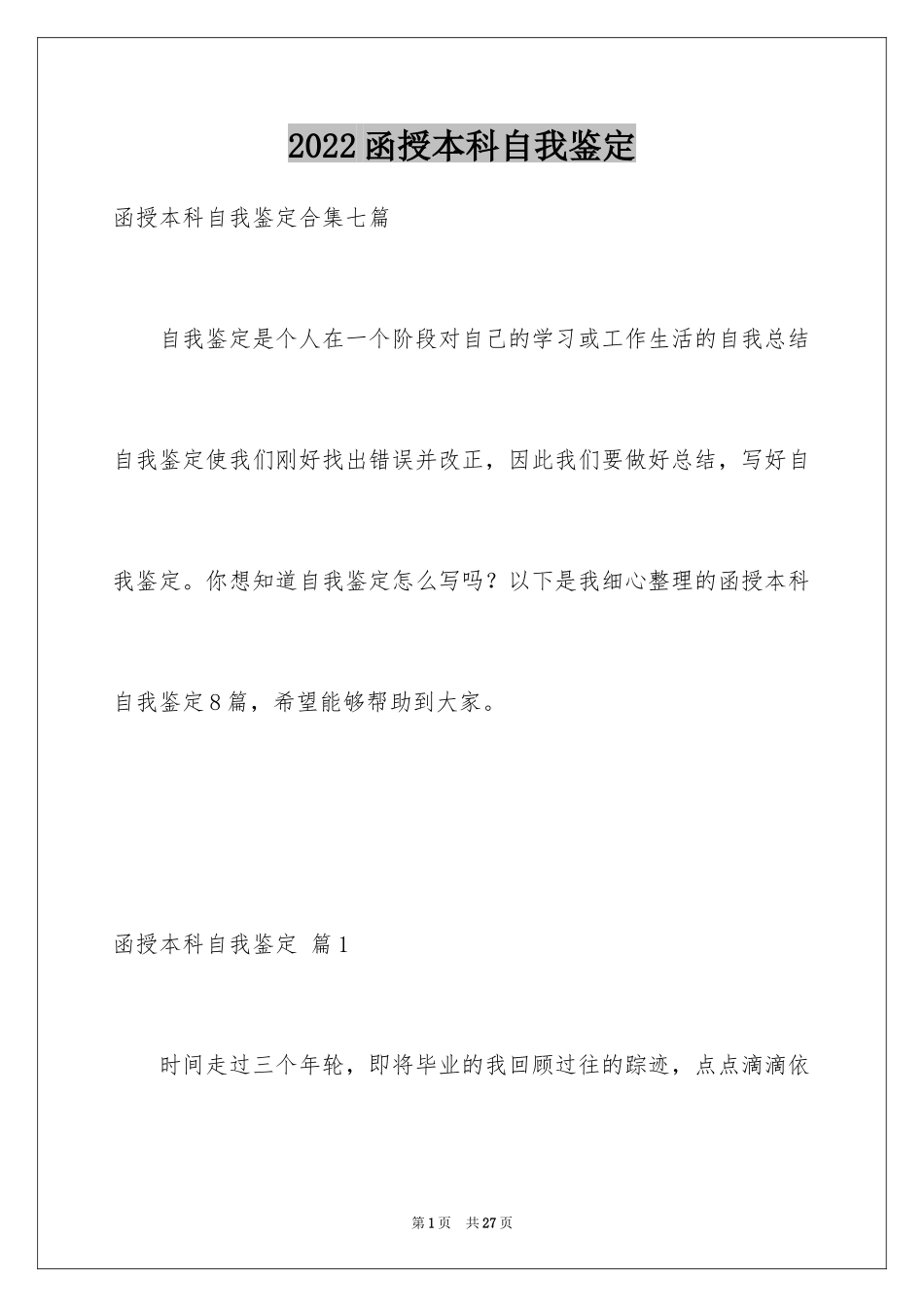 2022函授本科自我鉴定

函授本科自我鉴定合集七篇

自我鉴定是个人在一个阶段对自己的学习或工作生活的自我总结自我鉴定使我们刚好找出错误并改正，因此我们要做好总结，写好自我鉴定。你想知道自我鉴定怎么写吗？以下是我细心整理的函授本科自我鉴定8篇，希望能够帮助到大家。

函授本科自我鉴定 篇1

时间走过三个年轮，即将毕业的我回顾过往的踪迹，点点滴滴依

第1页 共27页